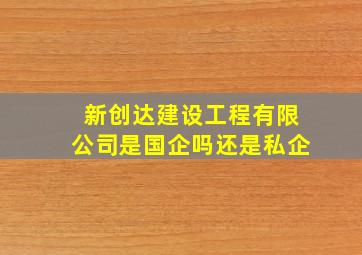 新创达建设工程有限公司是国企吗还是私企